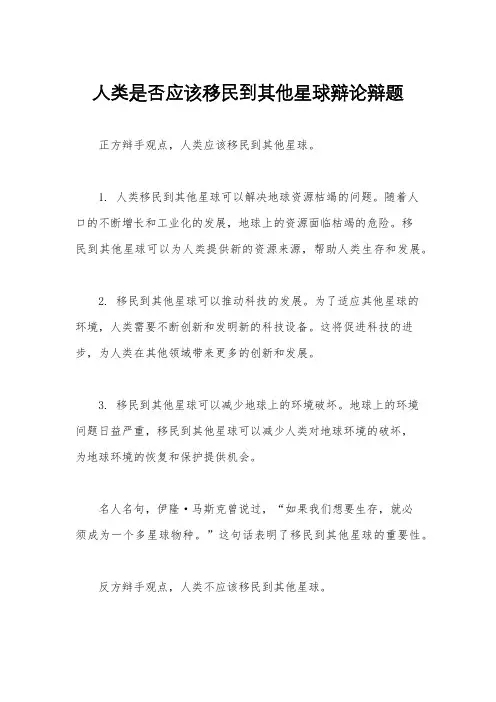 人类是否应该移民到其他星球辩论辩题

正方辩手观点，人类应该移民到其他星球。

1. 人类移民到其他星球可以解决地球资源枯竭的问题。随着人口的不断增长和工业化的发展，地球上的资源面临枯竭的危险。移民到其他星球可以为人类提供新的资源来源，帮助人类生存和发展。

2. 移民到其他星球可以推动科技的发展。为了适应其他星球的环境，人类需要不断创新和发明新的科技设备。这将促进科技的进步，为人类在其他领域带来更多的创新和发展。

3. 移民到其他星球可以减少地球上的环境破坏。地球上的环境问题日益严重，移民到其他星球可以减少人类对地球环境的破坏，为地球环境的恢复和保护提供机会。

名人名句，伊隆·马斯克曾说过，“如果我们想要生存，就必须成为一个多星球物种。”这句话表明了移民到其他星球的重要性。

反方辩手观点，人类不应该移民到其他星球。